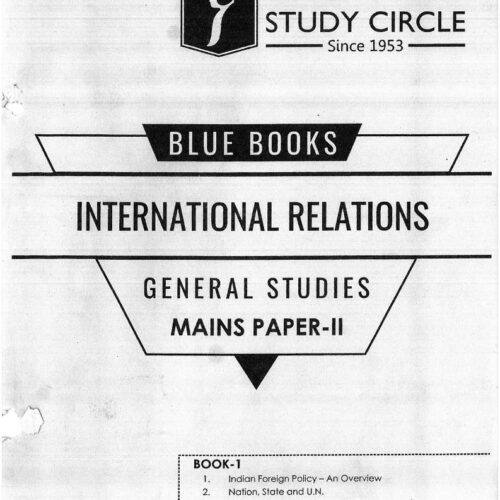 STUDY CIRCLE
Since 1953

BLUE BOOKS

INTERNATIONAL RELATIONS

GENERAL STUDIES
MAINS PAPER-II

BOOK-1
1. Indian Foreign Policy – An Overview
2. Nation, State and U.N.